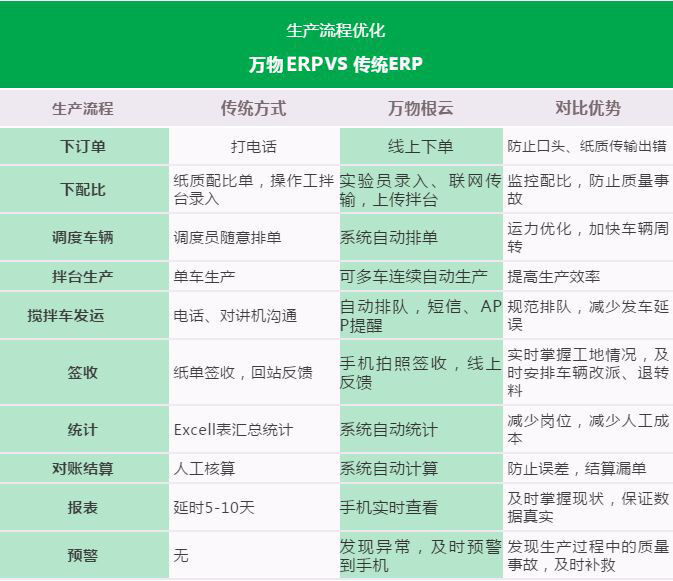 生产流程优化

万物ERPVS 传统ERP

| 生产流程 | 传统方式 | 万物根云 | 对比优势 |
|---|---|---|---|
| 下订单 | 打电话 | 线上下单 | 防止口头、纸质传输出错 |
| 下配比 | 纸质配比单，操作工拌台录入 | 实验员录入、联网传输，上传拌台 | 监控配比，防止质量事故 |
| 调度车辆 | 调度员随意排单 | 系统自动排单 | 运力优化，加快车辆周转 |
| 拌台生产 | 单车生产 | 可多车连续自动生产 | 提高生产效率 |
| 搅拌车发运 | 电话、对讲机沟通 | 自动排队，短信、APP提醒 | 规范排队，减少发车延误 |
| 签收 | 纸单签收，回站反馈 | 手机拍照签收，线上反馈 | 实时掌握工地情况，及时安排车辆改派、退转料 |
| 统计 | Excell表汇总统计 | 系统自动统计 | 减少岗位，减少人工成本 |
| 对账结算 | 人工核算 | 系统自动计算 | 防止误差，结算漏单 |
| 报表 | 延时5-10天 | 手机实时查看 | 及时掌握现状，保证数据真实 |
| 预警 | 无 | 发现异常，及时预警到手机 | 发现生产过程中的质量事故，及时补救 |